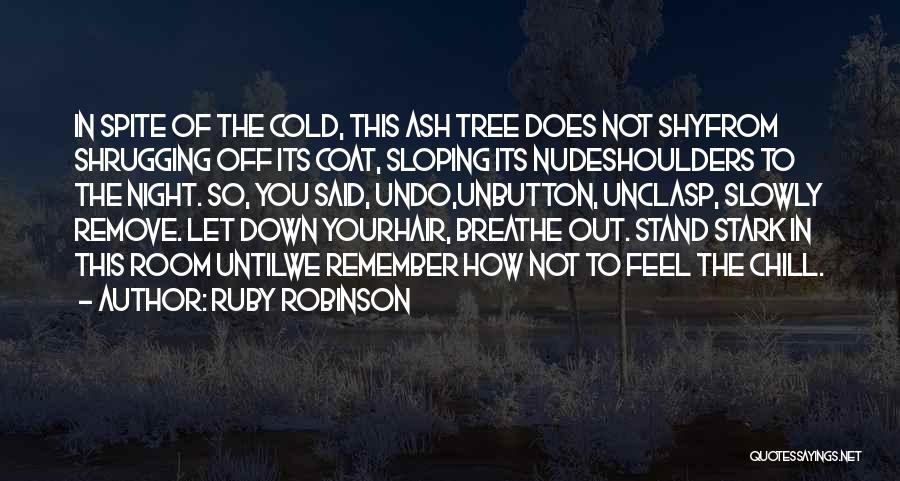 IN SPITE OF THE COLD, THIS ASH TREE DOES NOT SHYFROM SHRUGGING OFF ITS COAT, SLOPING ITS NUDESHOULDERS TO THE NIGHT. SO, YOU SAID, UNDO,UNBUTTON, UNCLASP, SLOWLY REMOVE. LET DOWN YOURHAIR, BREATHE OUT. STAND STARK IN THIS ROOM UNTILWE REMEMBER HOW NOT TO FEEL THE CHILL.
- AUTHOR: RUBY ROBINSON

QUOTESSAYINGS.NET